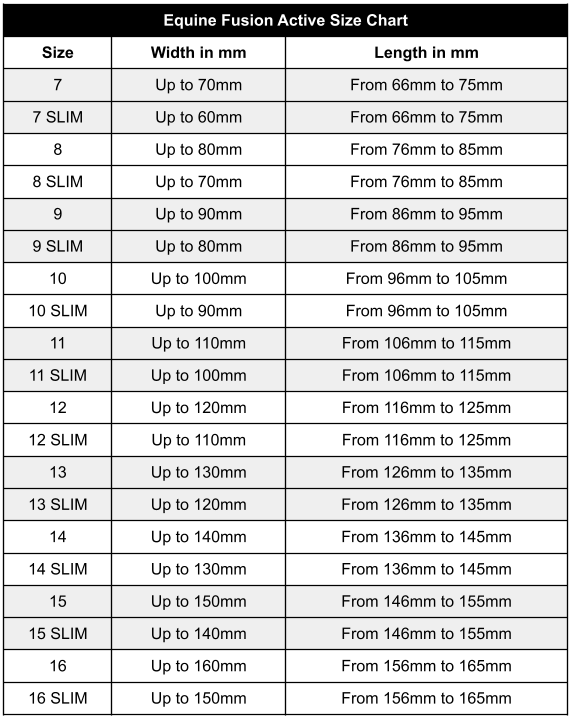 Equine Fusion Active Size Chart

| Size | Width in mm | Length in mm |
|---|---|---|
| 7 | Up to 70mm | From 66mm to 75mm |
| 7 SLIM | Up to 60mm | From 66mm to 75mm |
| 8 | Up to 80mm | From 76mm to 85mm |
| 8 SLIM | Up to 70mm | From 76mm to 85mm |
| 9 | Up to 90mm | From 86mm to 95mm |
| 9 SLIM | Up to 80mm | From 86mm to 95mm |
| 10 | Up to 100mm | From 96mm to 105mm |
| 10 SLIM | Up to 90mm | From 96mm to 105mm |
| 11 | Up to 110mm | From 106mm to 115mm |
| 11 SLIM | Up to 100mm | From 106mm to 115mm |
| 12 | Up to 120mm | From 116mm to 125mm |
| 12 SLIM | Up to 110mm | From 116mm to 125mm |
| 13 | Up to 130mm | From 126mm to 135mm |
| 13 SLIM | Up to 120mm | From 126mm to 135mm |
| 14 | Up to 140mm | From 136mm to 145mm |
| 14 SLIM | Up to 130mm | From 136mm to 145mm |
| 15 | Up to 150mm | From 146mm to 155mm |
| 15 SLIM | Up to 140mm | From 146mm to 155mm |
| 16 | Up to 160mm | From 156mm to 165mm |
| 16 SLIM | Up to 150mm | From 156mm to 165mm |